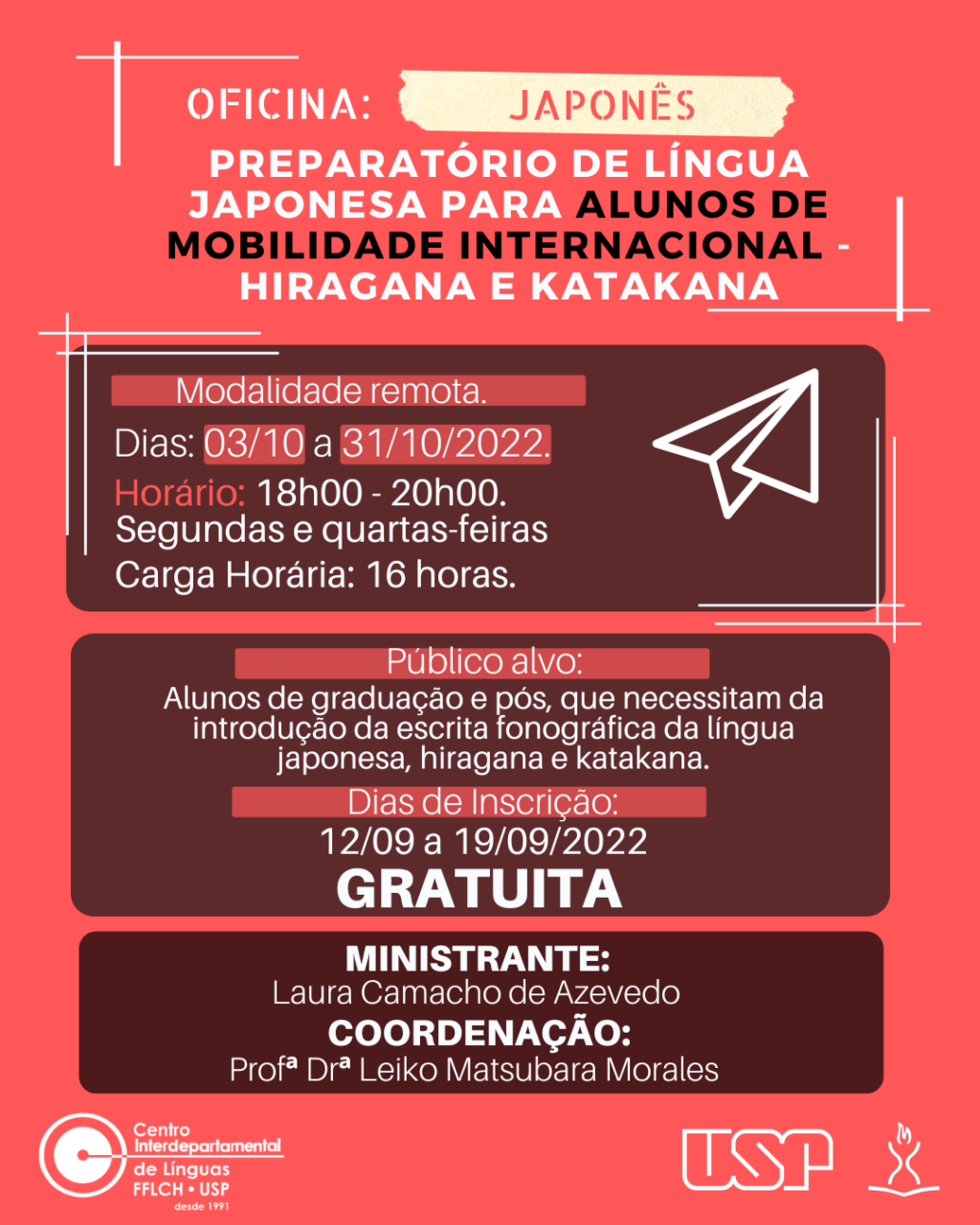 OFICINA: JAPONÊS

PREPARATÓRIO DE LÍNGUA JAPONESA PARA ALUNOS DE MOBILIDADE INTERNACIONAL - HIRAGANA E KATAKANA

Modalidade remota.

Dias: 03/10 a 31/10/2022.

Horário: 18h00 - 20h00.

Segundas e quartas-feiras

Carga Horária: 16 horas.

Público alvo:

Alunos de graduação e pós, que necessitam da introdução da escrita fonográfica da língua japonesa, hiragana e katakana.

Dias de Inscrição:

12/09 a 19/09/2022

GRATUITA

MINISTRANTE:

Laura Camacho de Azevedo

COORDENAÇÃO:

Profª Drª Leiko Matsubara Morales

Centro Interdepartamental de Línguas FFLCH • USP desde 1991

USP